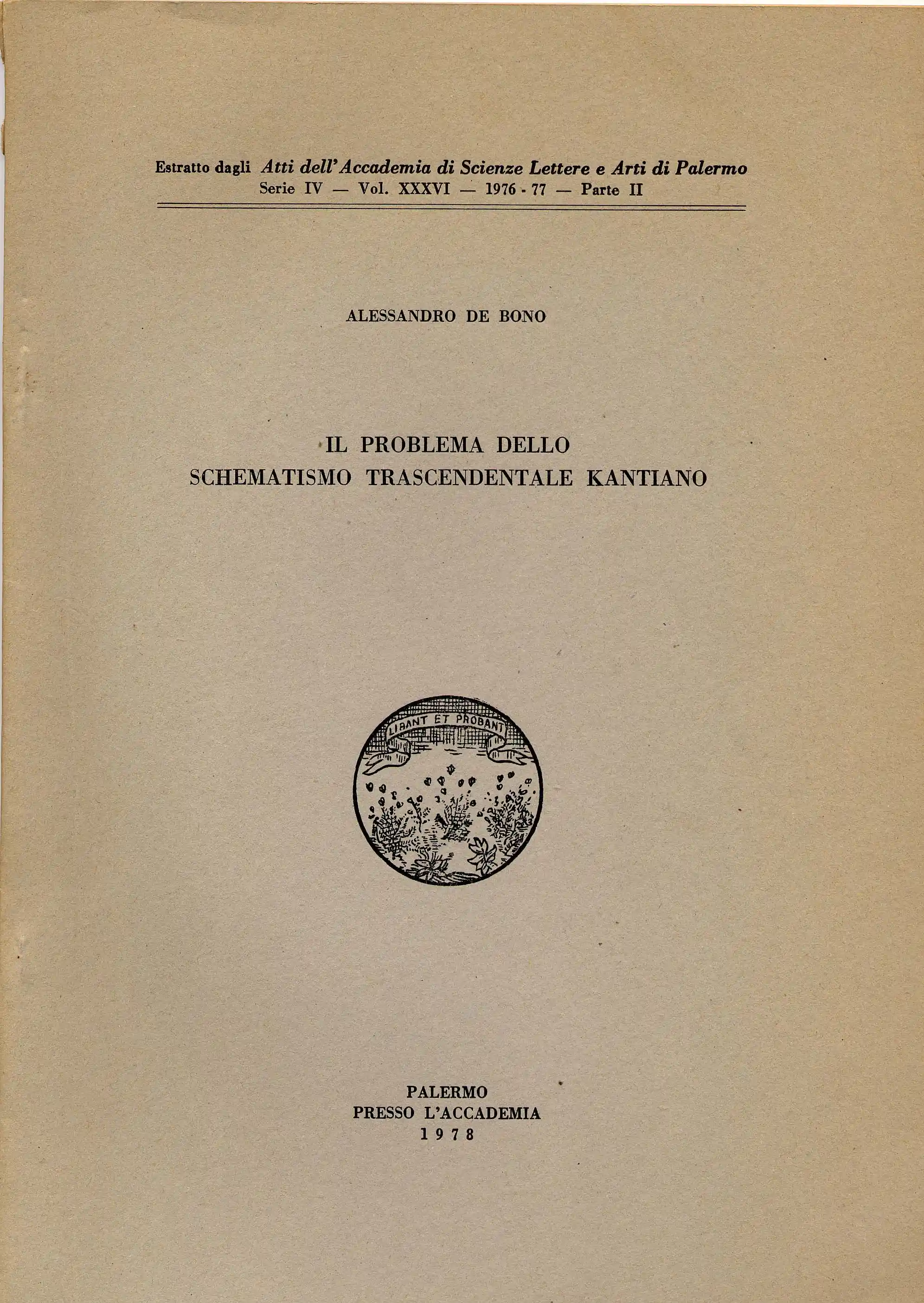 Estratto dagli Atti dell'Accademia di Scienze Lettere e Arti di Palermo
Serie IV — Vol. XXXVI — 1976 - 77 — Parte II

ALESSANDRO DE BONO

IL PROBLEMA DELLO
SCHEMATISMO TRASCENDENTALE KANTIANO

LIBANT ET PROBANT

PALERMO
PRESSO L'ACCADEMIA
1978